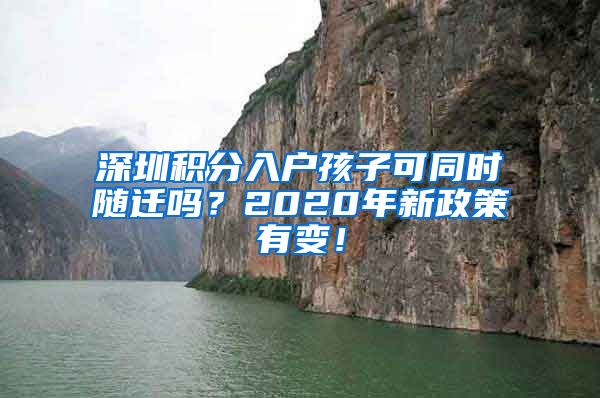 深圳积分入户孩子可同时随迁吗？2020年新政策有变！